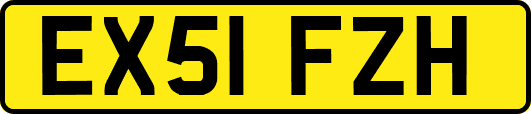 EX51 FZH